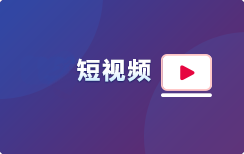 短视频